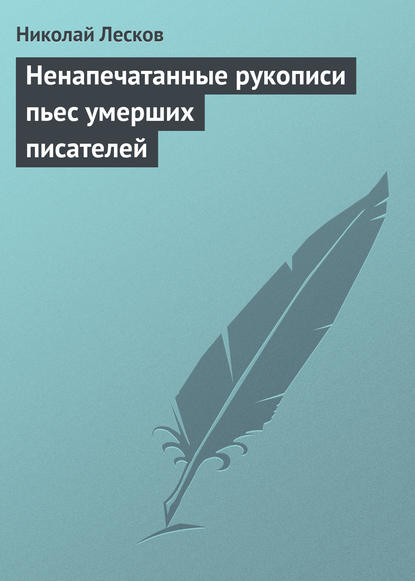 Николай Лесков

Ненапечатанные рукописи пьес умерших писателей